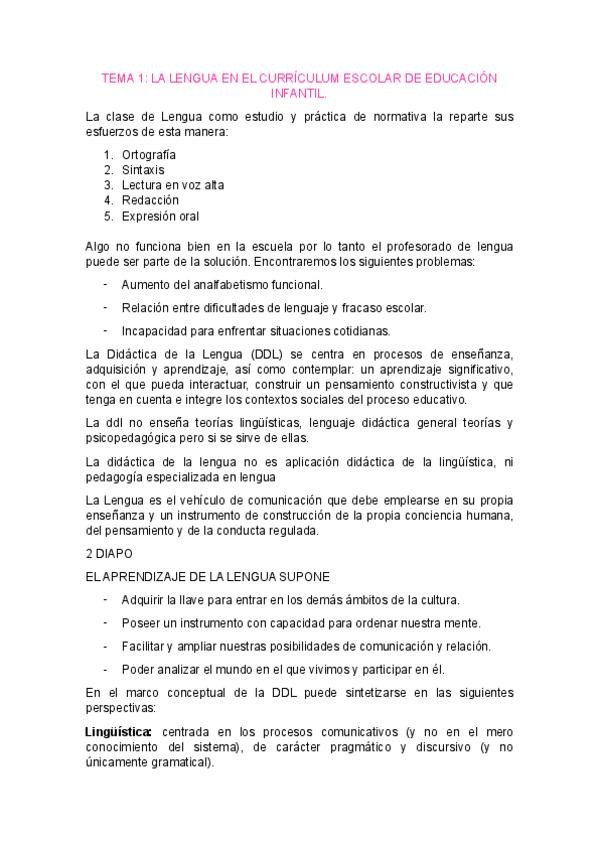 TEMA 1: LA LENGUA EN EL CURRÍCULUM ESCOLAR DE EDUCACIÓN INFANTIL.

La clase de Lengua como estudio y práctica de normativa la reparte sus esfuerzos de esta manera:

1. Ortografía
2. Sintaxis
3. Lectura en voz alta
4. Redacción
5. Expresión oral

Algo no funciona bien en la escuela por lo tanto el profesorado de lengua puede ser parte de la solución. Encontraremos los siguientes problemas:

- Aumento del analfabetismo funcional.
- Relación entre dificultades de lenguaje y fracaso escolar.
- Incapacidad para enfrentar situaciones cotidianas.

La Didáctica de la Lengua (DDL) se centra en procesos de enseñanza, adquisición y aprendizaje, así como contemplar: un aprendizaje significativo, con el que pueda interactuar, construir un pensamiento constructivista y que tenga en cuenta e integre los contextos sociales del proceso educativo.

La ddl no enseña teorías lingüísticas, lenguaje didáctica general teorías y psicopedagógica pero si se sirve de ellas.

La didáctica de la lengua no es aplicación didáctica de la lingüística, ni pedagogía especializada en lengua

La Lengua es el vehículo de comunicación que debe emplearse en su propia enseñanza y un instrumento de construcción de la propia conciencia humana, del pensamiento y de la conducta regulada.

2 DIAPO

EL APRENDIZAJE DE LA LENGUA SUPONE

- Adquirir la llave para entrar en los demás ámbitos de la cultura.
- Poseer un instrumento con capacidad para ordenar nuestra mente.
- Facilitar y ampliar nuestras posibilidades de comunicación y relación.
- Poder analizar el mundo en el que vivimos y participar en él.

En el marco conceptual de la DDL puede sintetizarse en las siguientes perspectivas:

Lingüística: centrada en los procesos comunicativos (y no en el mero conocimiento del sistema), de carácter pragmático y discursivo (y no únicamente gramatical).